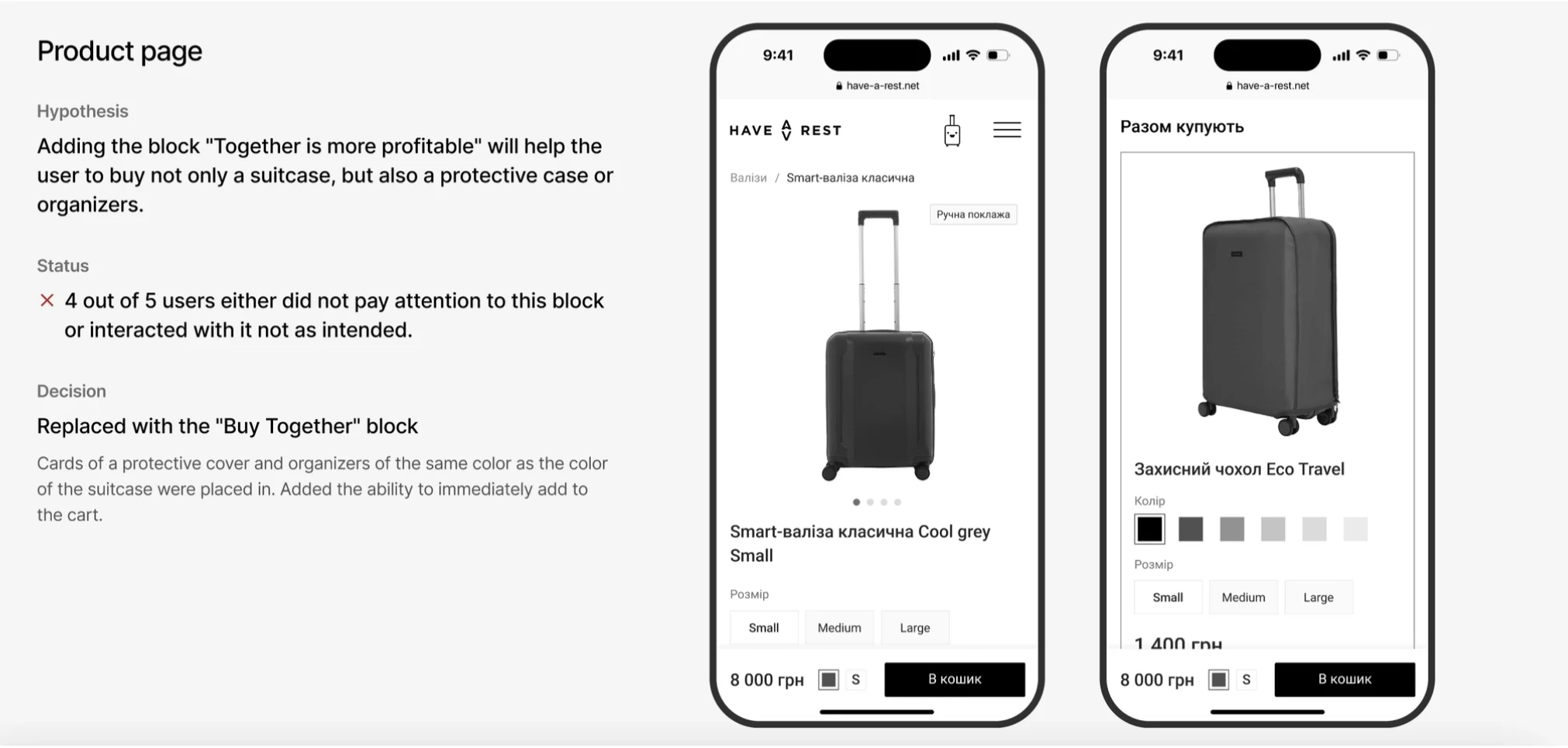 Product page

Hypothesis

Adding the block "Together is more profitable" will help the user to buy not only a suitcase, but also a protective case or organizers.

Status

✕ 4 out of 5 users either did not pay attention to this block or interacted with it not as intended.

Decision

Replaced with the "Buy Together" block

Cards of a protective cover and organizers of the same color as the color of the suitcase were placed in. Added the ability to immediately add to the cart.

9:41

have-a-rest.net

HAVE REST

Валізи / Smart-валіза класична

Ручна поклажа

Smart-валіза класична Cool grey Small

Розмір

Small Medium Large

8 000 грн S В кошик

9:41

have-a-rest.net

Разом купують

Захисний чохол Eco Travel

Колір

Розмір

Small Medium Large

1 400 грн

8 000 грн S В кошик